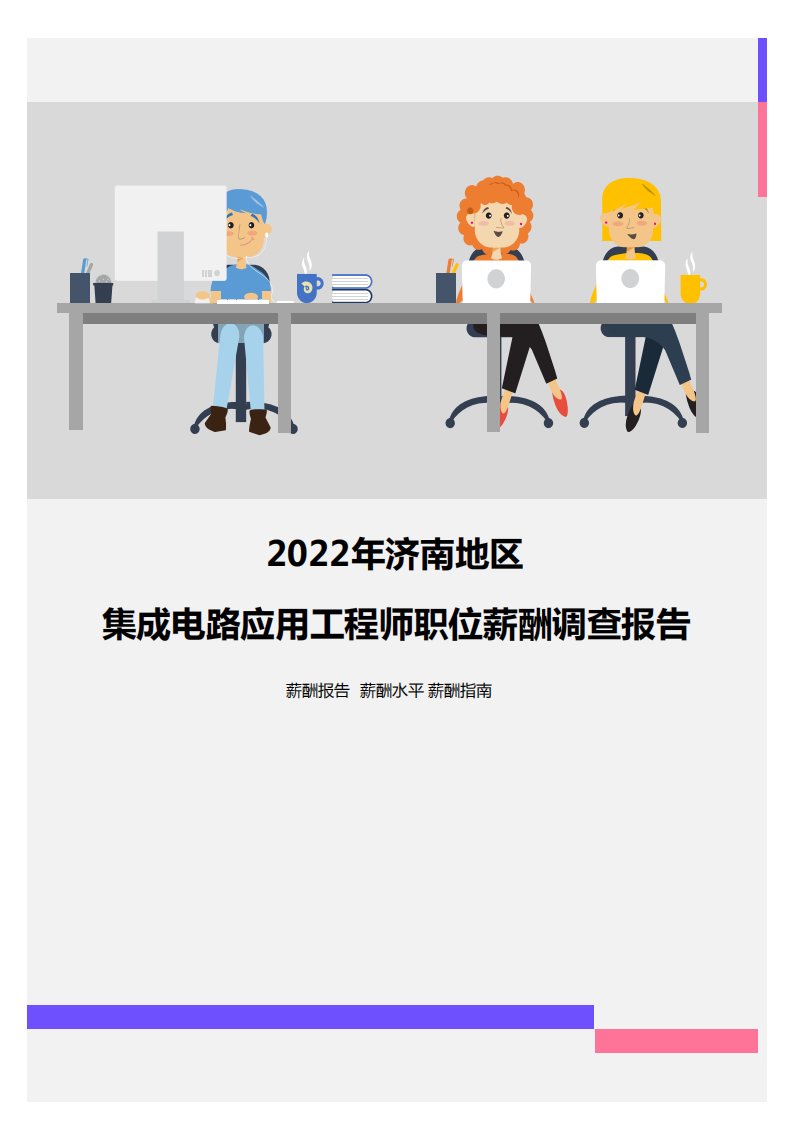 2022年济南地区

集成电路应用工程师职位薪酬调查报告

薪酬报告 薪酬水平 薪酬指南